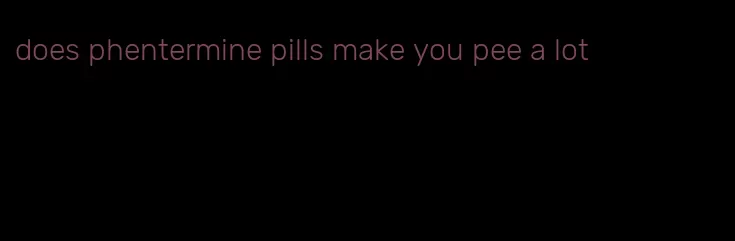 does phentermine pills make you pee a lot